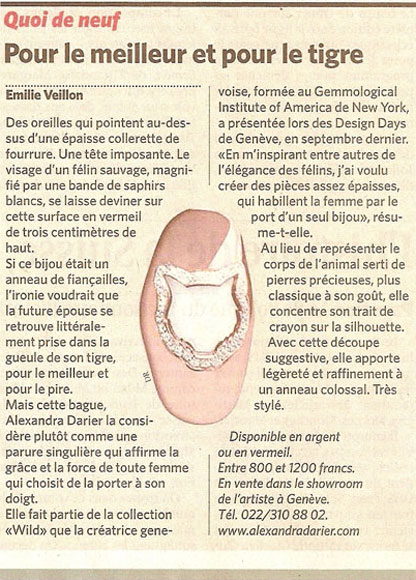 Quoi de neuf

Pour le meilleur et pour le tigre

Emilie Veillon

Des oreilles qui pointent au-dessus d'une épaisse collerette de fourrure. Une tête imposante. Le visage d'un félin sauvage, magnifié par une bande de saphirs blancs, se laisse deviner sur cette surface en vermeil de trois centimètres de haut.
Si ce bijou était un anneau de fiançailles, l'ironie voudrait que la future épouse se retrouve littéralement prise dans la gueule de son tigre, pour le meilleur et pour le pire.
Mais cette bague, Alexandra Darier la considère plutôt comme une parure singulière qui affirme la grâce et la force de toute femme qui choisit de la porter à son doigt.
Elle fait partie de la collection «Wild» que la créatrice genevoise, formée au Gemmological Institute of America de New York, a présentée lors des Design Days de Genève, en septembre dernier. «En m'inspirant entre autres de l'élégance des félins, j'ai voulu créer des pièces assez épaisses, qui habillent la femme par le port d'un seul bijou», résume-t-elle.
Au lieu de représenter le corps de l'animal serti de pierres précieuses, plus classique à son goût, elle concentre son trait de crayon sur la silhouette.
Avec cette découpe suggestive, elle apporte légèreté et raffinement à un anneau colossal. Très stylé.

Disponible en argent ou en vermeil.
Entre 800 et 1200 francs.
En vente dans le showroom de l'artiste à Genève.
Tél. 022/310 88 02.
www.alexandradarier.com